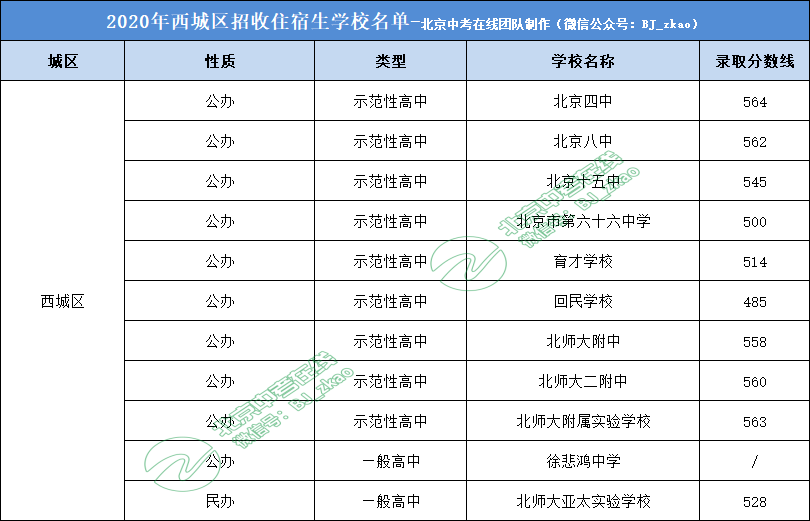 2020年西城区招收住宿生学校名单-北京中考在线团队制作（微信公众号：BJ_zkao）

| 城区 | 性质 | 类型 | 学校名称 | 录取分数线 |
|---|---|---|---|---|
| 西城区 | 公办 | 示范性高中 | 北京四中 | 564 |
| | 公办 | 示范性高中 | 北京八中 | 562 |
| | 公办 | 示范性高中 | 北京十五中 | 545 |
| | 公办 | 示范性高中 | 北京市第六十六中学 | 500 |
| | 公办 | 示范性高中 | 育才学校 | 514 |
| | 公办 | 示范性高中 | 回民学校 | 485 |
| | 公办 | 示范性高中 | 北师大附中 | 558 |
| | 公办 | 示范性高中 | 北师大二附中 | 560 |
| | 公办 | 示范性高中 | 北师大附属实验学校 | 563 |
| | 公办 | 一般高中 | 徐悲鸿中学 | / |
| | 民办 | 一般高中 | 北师大亚太实验学校 | 528 |

北京中考在线
微信号：BJ_zkao